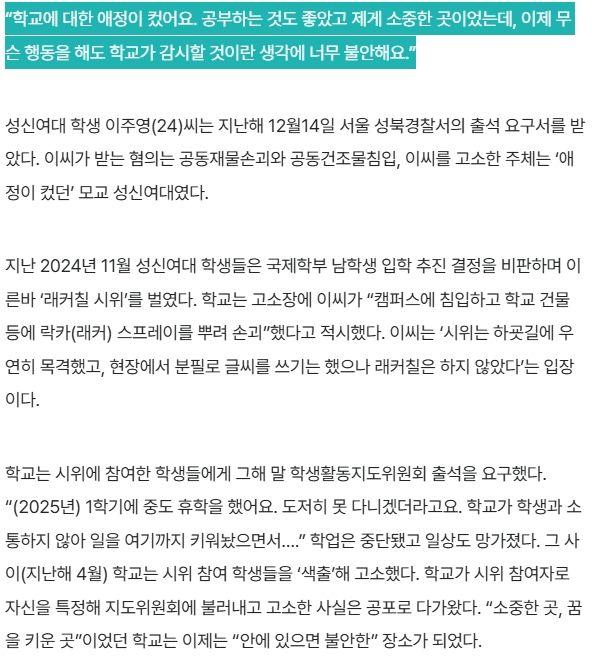 “학교에 대한 애정이 컸어요. 공부하는 것도 좋았고 제게 소중한 곳이었는데, 이제 무슨 행동을 해도 학교가 감시할 것이란 생각에 너무 불안해요.”

성신여대 학생 이주영(24)씨는 지난해 12월14일 서울 성북경찰서의 출석 요구서를 받았다. 이씨가 받는 혐의는 공동재물손괴와 공동건조물침입, 이씨를 고소한 주체는 ‘애정이 컸던’ 모교 성신여대였다.

지난 2024년 11월 성신여대 학생들은 국제학부 남학생 입학 추진 결정을 비판하며 이른바 ‘래커칠 시위’를 벌였다. 학교는 고소장에 이씨가 “캠퍼스에 침입하고 학교 건물 등에 락카(래커) 스프레이를 뿌려 손괴”했다고 적시했다. 이씨는 ‘시위는 하굣길에 우연히 목격했고, 현장에서 분필로 글씨를 쓰기는 했으나 래커칠은 하지 않았다’는 입장이다.

학교는 시위에 참여한 학생들에게 그해 말 학생활동지도위원회 출석을 요구했다. “(2025년) 1학기에 중도 휴학을 했어요. 도저히 못 다니겠더라고요. 학교가 학생과 소통하지 않아 일을 여기까지 키워놨으면서….” 학업은 중단됐고 일상도 망가졌다. 그 사이(지난해 4월) 학교는 시위 참여 학생들을 ‘색출’해 고소했다. 학교가 시위 참여자로 자신을 특정해 지도위원회에 불러내고 고소한 사실은 공포로 다가왔다. “소중한 곳, 꿈을 키운 곳”이었던 학교는 이제는 “안에 있으면 불안한” 장소가 되었다.